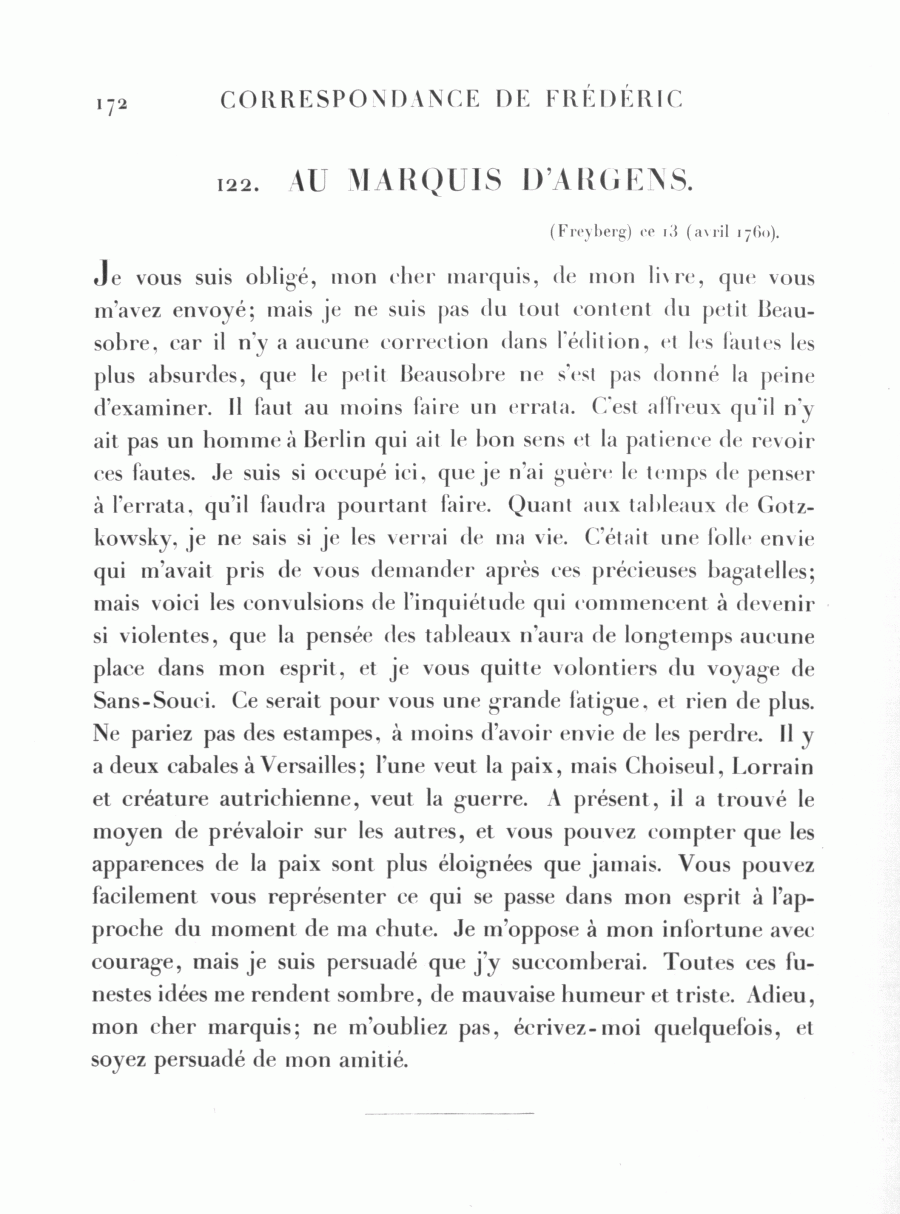 172 CORRESPONDANCE DE FRÉDÉRIC

122. AU MARQUIS D'ARGENS.

(Freyberg) ce 13 (avril 1760).

Je vous suis obligé, mon cher marquis, de mon livre, que vous m'avez envoyé; mais je ne suis pas du tout content du petit Beausobre, car il n'y a aucune correction dans l'édition, et les fautes les plus absurdes, que le petit Beausobre ne s'est pas donné la peine d'examiner. Il faut au moins faire un errata. C'est affreux qu'il n'y ait pas un homme à Berlin qui ait le bon sens et la patience de revoir ces fautes. Je suis si occupé ici, que je n'ai guère le temps de penser à l'errata, qu'il faudra pourtant faire. Quant aux tableaux de Gotzkowsky, je ne sais si je les verrai de ma vie. C'était une folle envie qui m'avait pris de vous demander après ces précieuses bagatelles; mais voici les convulsions de l'inquiétude qui commencent à devenir si violentes, que la pensée des tableaux n'aura de longtemps aucune place dans mon esprit, et je vous quitte volontiers du voyage de Sans-Souci. Ce serait pour vous une grande fatigue, et rien de plus. Ne pariez pas des estampes, à moins d'avoir envie de les perdre. Il y a deux cabales à Versailles; l'une veut la paix, mais Choiseul, Lorrain et créature autrichienne, veut la guerre. A présent, il a trouvé le moyen de prévaloir sur les autres, et vous pouvez compter que les apparences de la paix sont plus éloignées que jamais. Vous pouvez facilement vous représenter ce qui se passe dans mon esprit à l'approche du moment de ma chute. Je m'oppose à mon infortune avec courage, mais je suis persuadé que j'y succomberai. Toutes ces funestes idées me rendent sombre, de mauvaise humeur et triste. Adieu, mon cher marquis; ne m'oubliez pas, écrivez-moi quelquefois, et soyez persuadé de mon amitié.